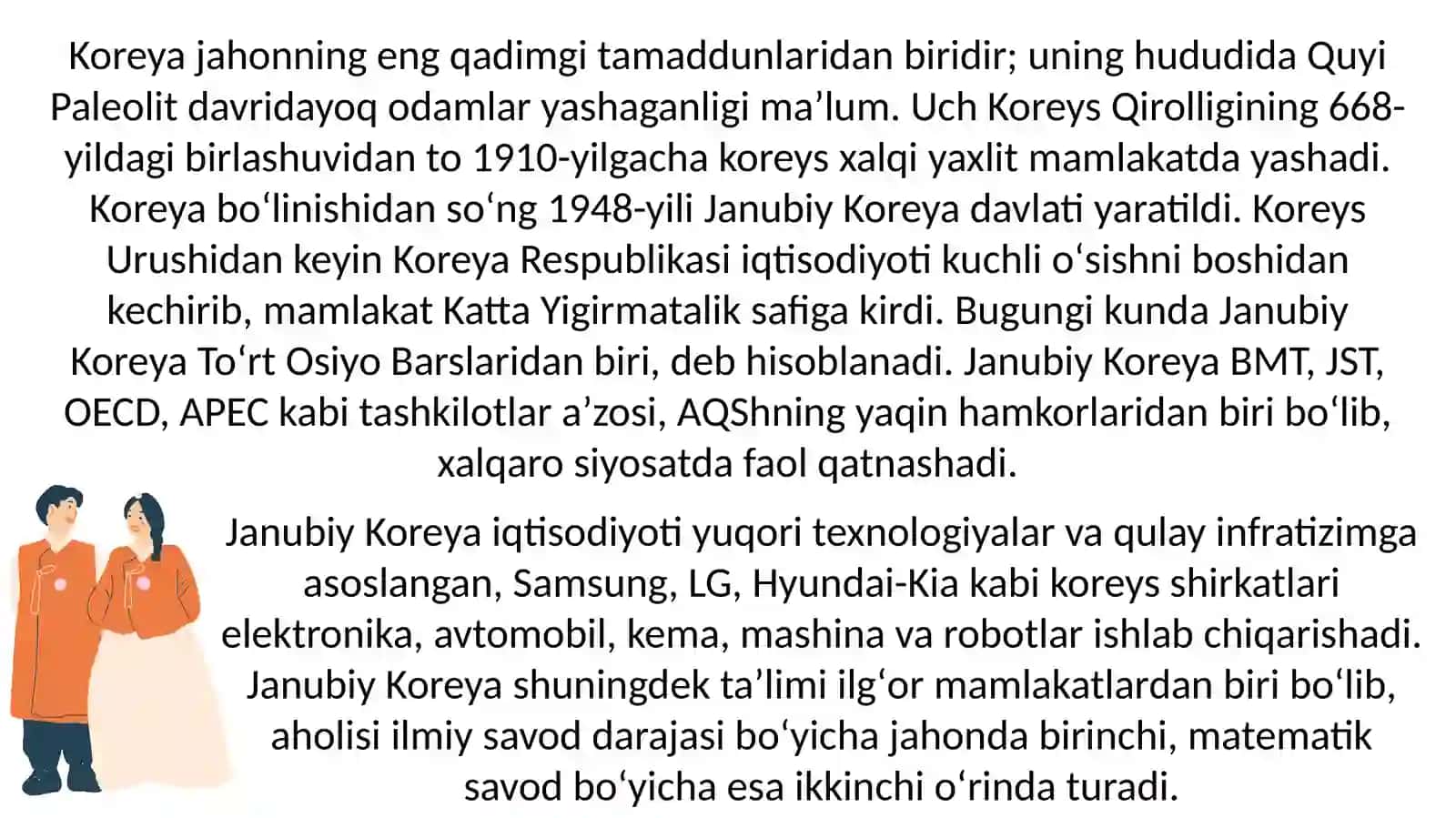 Koreya jahonning eng qadimgi tamaddunlaridan biridir; uning hududida Quyi Paleolit davridayoq odamlar yashaganligi ma’lum. Uch Koreys Qirolligining 668-yildagi birlashuvidan to 1910-yilgacha koreys xalqi yaxlit mamlakatda yashadi. Koreya bo‘linishidan so‘ng 1948-yili Janubiy Koreya davlati yaratildi. Koreys Urushidan keyin Koreya Respublikasi iqtisodiyoti kuchli o‘sishni boshidan kechirib, mamlakat Katta Yigirmatalik safiga kirdi. Bugungi kunda Janubiy Koreya To‘rt Osiyo Barslaridan biri, deb hisoblanadi. Janubiy Koreya BMT, JST, OECD, APEC kabi tashkilotlar a’zosi, AQShning yaqin hamkorlaridan biri bo‘lib, xalqaro siyosatda faol qatnashadi.

Janubiy Koreya iqtisodiyoti yuqori texnologiyalar va qulay infratizimga asoslangan, Samsung, LG, Hyundai-Kia kabi koreys shirkatlari elektronika, avtomobil, kema, mashina va robotlar ishlab chiqarishadi. Janubiy Koreya shuningdek ta’limi ilg‘or mamlakatlardan biri bo‘lib, aholisi ilmiy savod darajasi bo‘yicha jahonda birinchi, matematik savod bo‘yicha esa ikkinchi o‘rinda turadi.